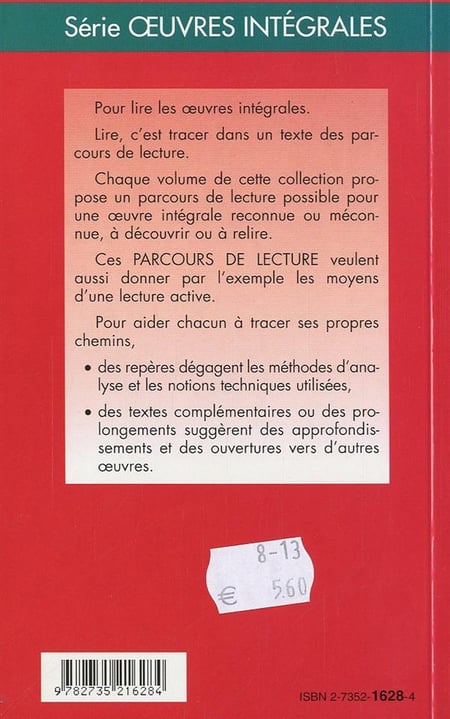 Série ŒUVRES INTÉGRALES

Pour lire les œuvres intégrales.

Lire, c'est tracer dans un texte des parcours de lecture.

Chaque volume de cette collection propose un parcours de lecture possible pour une œuvre intégrale reconnue ou méconnue, à découvrir ou à relire.

Ces PARCOURS DE LECTURE veulent aussi donner par l'exemple les moyens d'une lecture active.

Pour aider chacun à tracer ses propres chemins,

• des repères dégagent les méthodes d'analyse et les notions techniques utilisées,

• des textes complémentaires ou des prolongements suggèrent des approfondissements et des ouvertures vers d'autres œuvres.

8-13

€ 5.60

9 782735 216284

ISBN 2-7352-1628-4